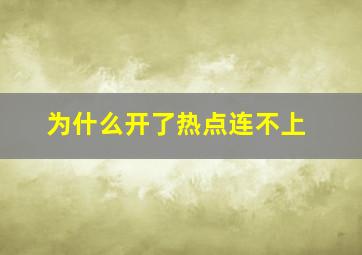 为什么开了热点连不上